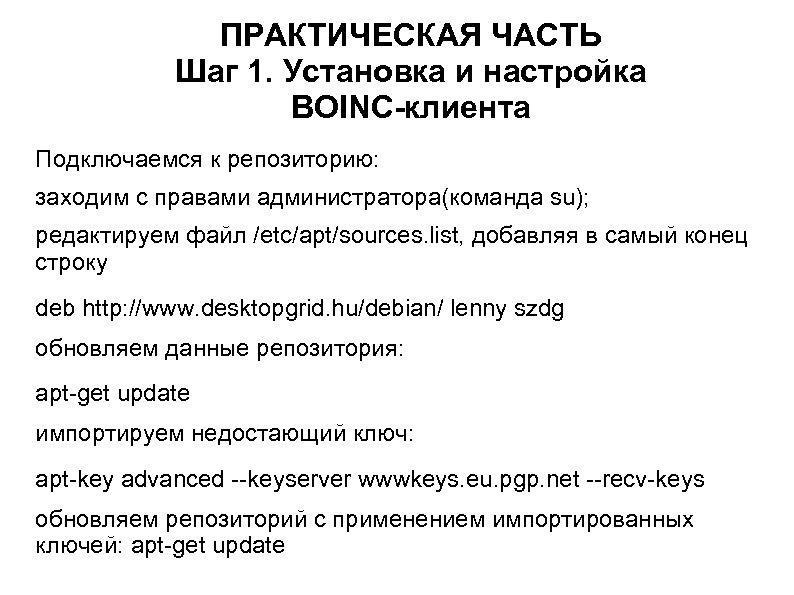 ПРАКТИЧЕСКАЯ ЧАСТЬ
Шаг 1. Установка и настройка BOINC-клиента

Подключаемся к репозиторию:

заходим с правами администратора(команда su);

редактируем файл /etc/apt/sources.list, добавляя в самый конец строку

deb http://www.desktopgrid.hu/debian/ lenny szdg

обновляем данные репозитория:

apt-get update

импортируем недостающий ключ:

apt-key advanced --keyserver wwwkeys.eu.pgp.net --recv-keys

обновляем репозиторий с применением импортированных ключей: apt-get update